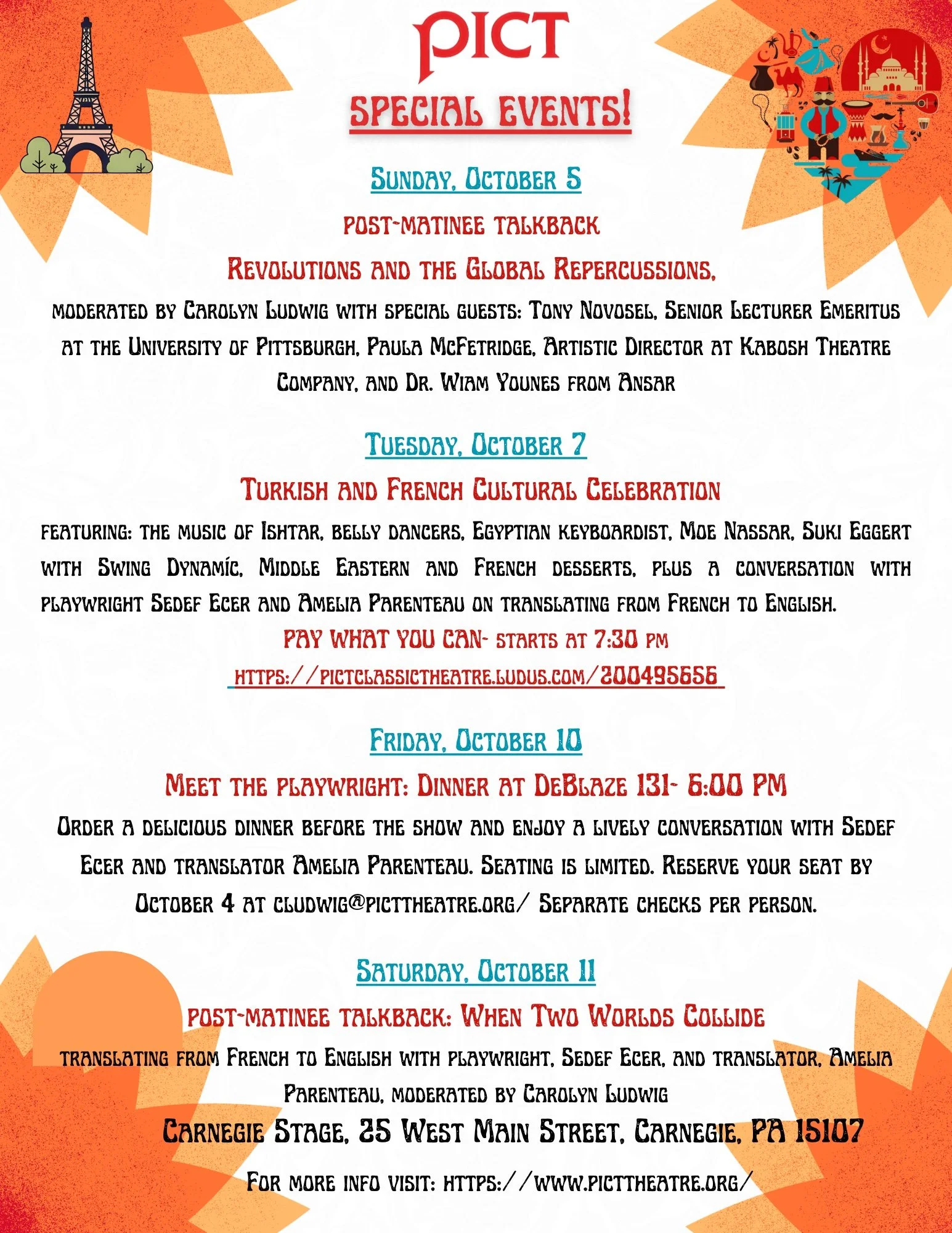 PICT

SPECIAL EVENTS!

Sunday, October 5

post-matinee talkback

Revolutions and the Global Repercussions,

moderated by Carolyn Ludwig with special guests: Tony Novosel, Senior Lecturer Emeritus at the University of Pittsburgh, Paula McFetridge, Artistic Director at Kabosh Theatre Company, and Dr. Wiam Younes from Ansar

Tuesday, October 7

Turkish and French Cultural Celebration

featuring: the music of Ishtar, belly dancers, Egyptian keyboardist, Moe Nassar, Suki Eggert with Swing Dynamíc, Middle Eastern and French desserts, plus a conversation with playwright Sedef Ecer and Amelia Parenteau on translating from French to English.

PAY WHAT YOU CAN- starts at 7:30 pm

https://pictclassictheatre.ludus.com/200495656

Friday, October 10

Meet the playwright: Dinner at DeBlaze 131- 6:00 PM

Order a delicious dinner before the show and enjoy a lively conversation with Sedef Ecer and translator Amelia Parenteau. Seating is limited. Reserve your seat by October 4 at cludwig@picttheatre.org/ Separate checks per person.

Saturday, October 11

post-matinee talkback: When Two Worlds Collide

translating from French to English with playwright, Sedef Ecer, and translator, Amelia Parenteau, moderated by Carolyn Ludwig

Carnegie Stage, 25 West Main Street, Carnegie, PA 15107

For more info visit: https://www.picttheatre.org/